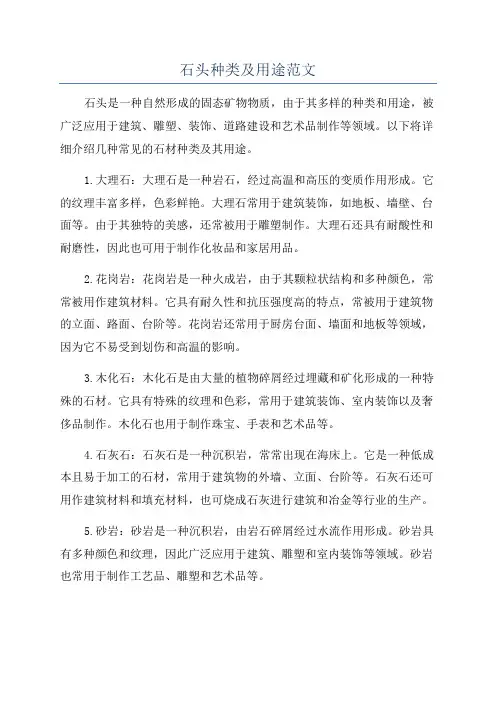 石头种类及用途范文

石头是一种自然形成的固态矿物物质，由于其多样的种类和用途，被广泛应用于建筑、雕塑、装饰、道路建设和艺术品制作等领域。以下将详细介绍几种常见的石材种类及其用途。

1.大理石：大理石是一种岩石，经过高温和高压的变质作用形成。它的纹理丰富多样，色彩鲜艳。大理石常用于建筑装饰，如地板、墙壁、台面等。由于其独特的美感，还常被用于雕塑制作。大理石还具有耐酸性和耐磨性，因此也可用于制作化妆品和家居用品。

2.花岗岩：花岗岩是一种火成岩，由于其颗粒状结构和多种颜色，常常被用作建筑材料。它具有耐久性和抗压强度高的特点，常被用于建筑物的立面、路面、台阶等。花岗岩还常用于厨房台面、墙面和地板等领域，因为它不易受到划伤和高温的影响。

3.木化石：木化石是由大量的植物碎屑经过埋藏和矿化形成的一种特殊的石材。它具有特殊的纹理和色彩，常用于建筑装饰、室内装饰以及奢侈品制作。木化石也用于制作珠宝、手表和艺术品等。

4.石灰石：石灰石是一种沉积岩，常常出现在海床上。它是一种低成本且易于加工的石材，常用于建筑物的外墙、立面、台阶等。石灰石还可用作建筑材料和填充材料，也可烧成石灰进行建筑和冶金等行业的生产。

5.砂岩：砂岩是一种沉积岩，由岩石碎屑经过水流作用形成。砂岩具有多种颜色和纹理，因此广泛应用于建筑、雕塑和室内装饰等领域。砂岩也常用于制作工艺品、雕塑和艺术品等。